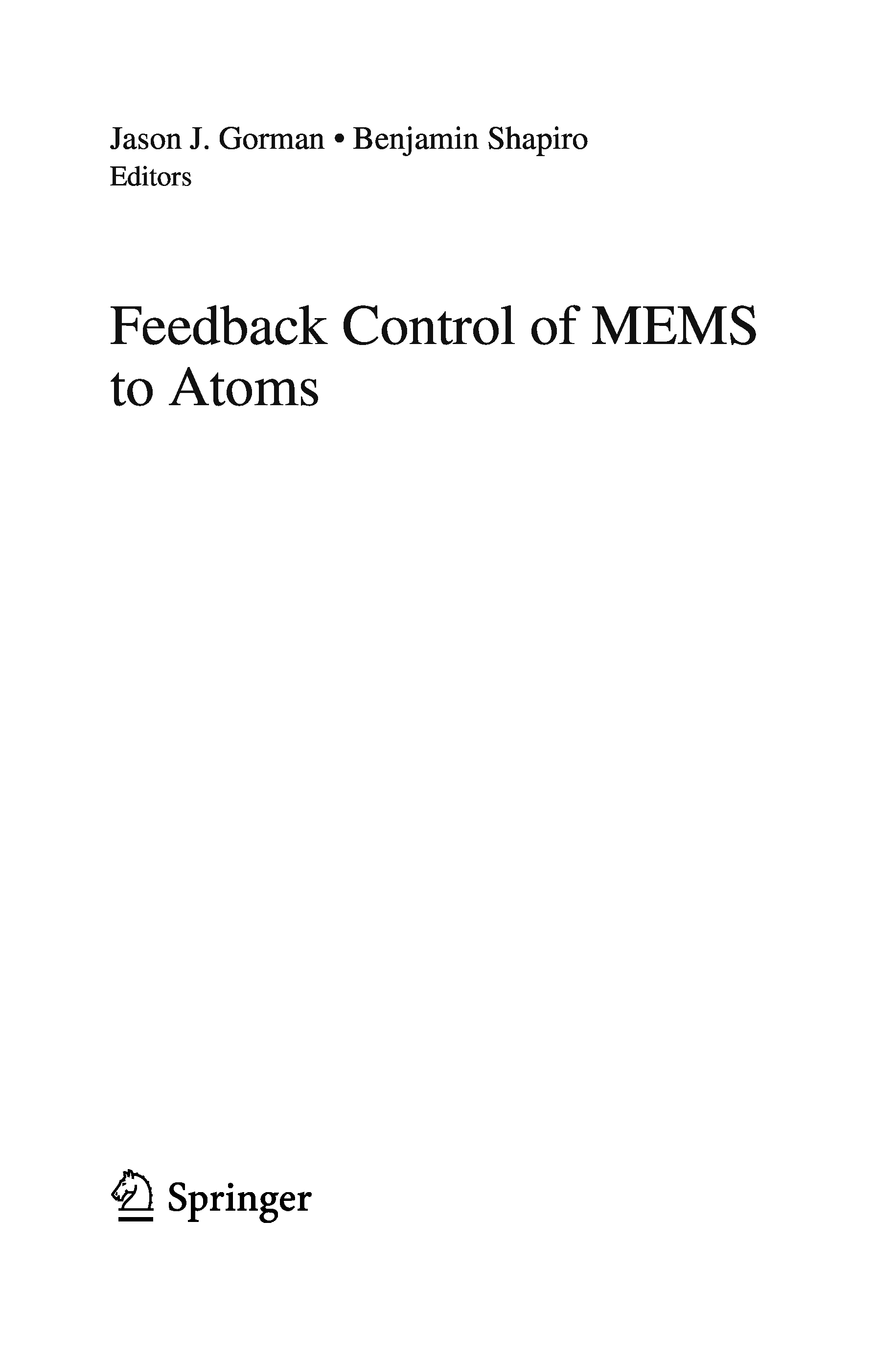 Jason J. Gorman • Benjamin Shapiro
Editors

Feedback Control of MEMS to Atoms

Springer